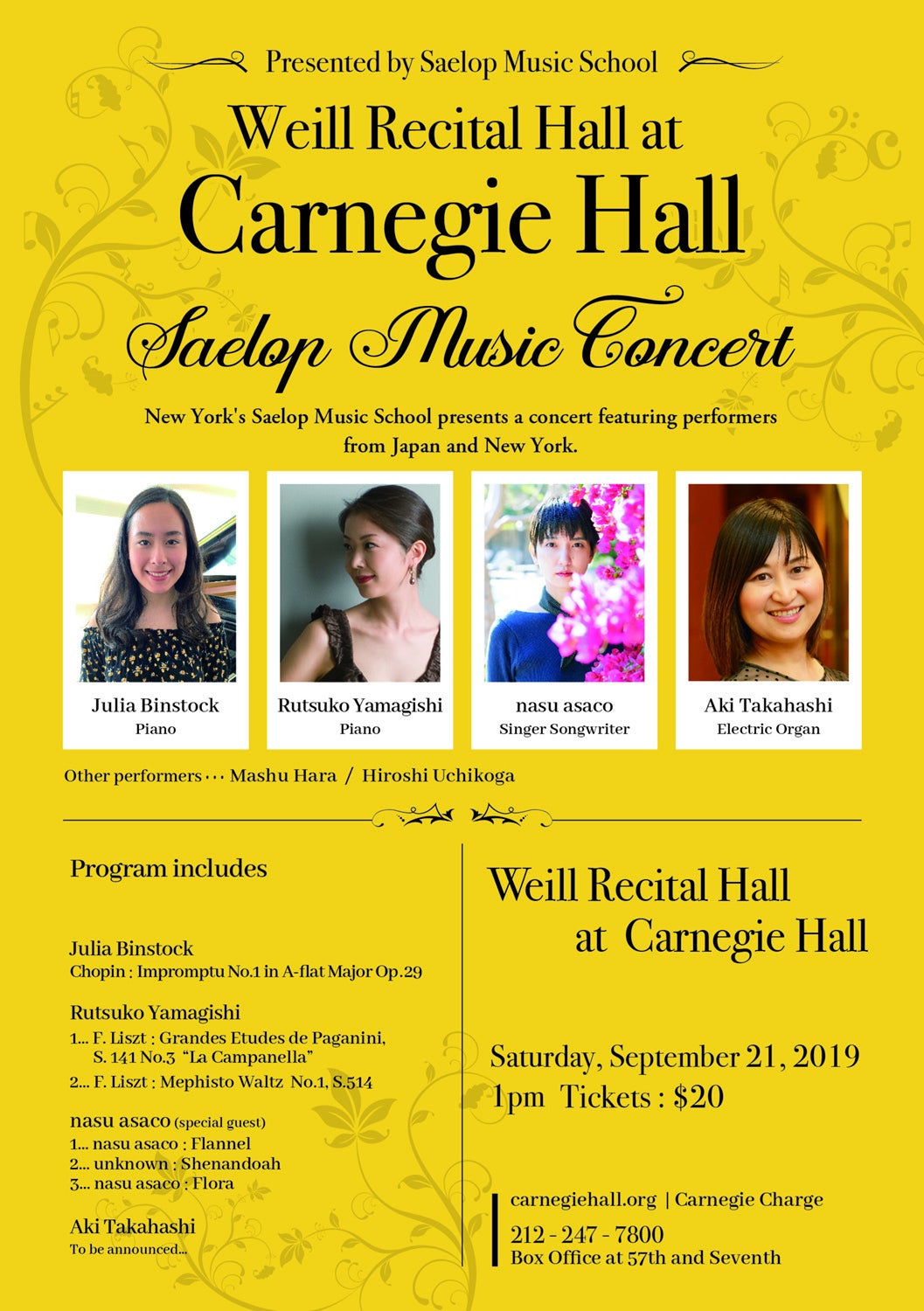 Presented by Saelop Music School

Weill Recital Hall at
Carnegie Hall
Saelop Music Concert

New York's Saelop Music School presents a concert featuring performers from Japan and New York.

Julia Binstock
Piano

Rutsuko Yamagishi
Piano

nasu asaco
Singer Songwriter

Aki Takahashi
Electric Organ

Other performers ··· Mashu Hara / Hiroshi Uchikoga

Program includes

Julia Binstock
Chopin : Impromptu No.1 in A-flat Major Op.29

Rutsuko Yamagishi
1... F. Liszt : Grandes Etudes de Paganini, S. 141 No.3 "La Campanella"
2... F. Liszt : Mephisto Waltz No.1, S.514

nasu asaco (special guest)
1... nasu asaco : Flannel
2... unknown : Shenandoah
3... nasu asaco : Flora

Aki Takahashi
To be announced...

Weill Recital Hall
at Carnegie Hall

Saturday, September 21, 2019
1pm Tickets : $20

carnegiehall.org | Carnegie Charge
212 - 247 - 7800
Box Office at 57th and Seventh